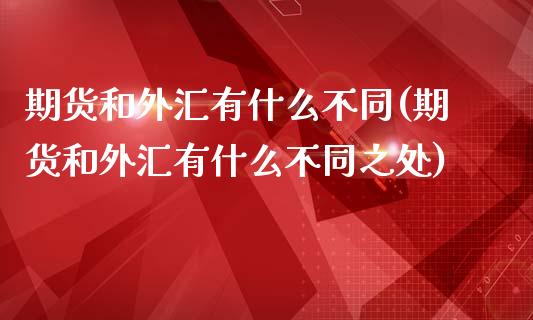 期货和外汇有什么不同(期货和外汇有什么不同之处)